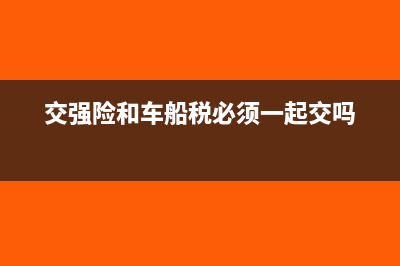 交强险和车船税必须一起交吗